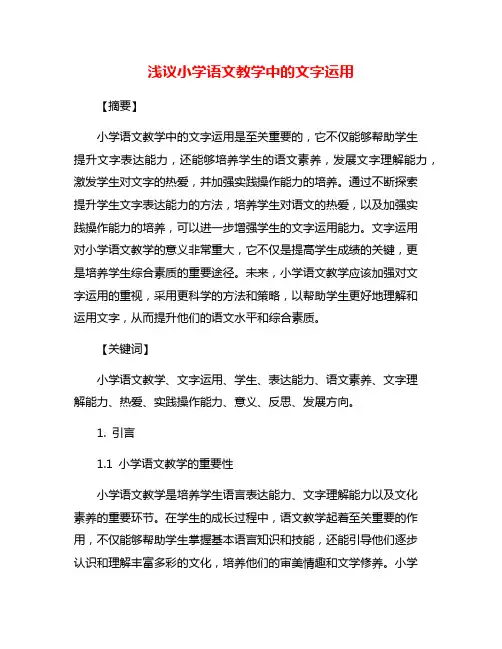 浅议小学语文教学中的文字运用

【摘要】

小学语文教学中的文字运用是至关重要的，它不仅能够帮助学生提升文字表达能力，还能够培养学生的语文素养，发展文字理解能力，激发学生对文字的热爱，并加强实践操作能力的培养。通过不断探索提升学生文字表达能力的方法，培养学生对语文的热爱，以及加强实践操作能力的培养，可以进一步增强学生的文字运用能力。文字运用对小学语文教学的意义非常重大，它不仅是提高学生成绩的关键，更是培养学生综合素质的重要途径。未来，小学语文教学应该加强对文字运用的重视，采用更科学的方法和策略，以帮助学生更好地理解和运用文字，从而提升他们的语文水平和综合素质。

【关键词】

小学语文教学、文字运用、学生、表达能力、语文素养、文字理解能力、热爱、实践操作能力、意义、反思、发展方向。

1. 引言

1.1 小学语文教学的重要性

小学语文教学是培养学生语言表达能力、文字理解能力以及文化素养的重要环节。在学生的成长过程中，语文教学起着至关重要的作用，不仅能够帮助学生掌握基本语言知识和技能，还能引导他们逐步认识和理解丰富多彩的文化，培养他们的审美情趣和文学修养。小学